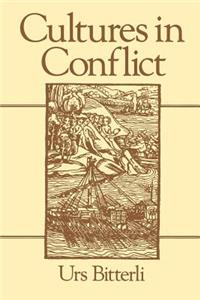 Cultures in Conflict

Urs Bitterli